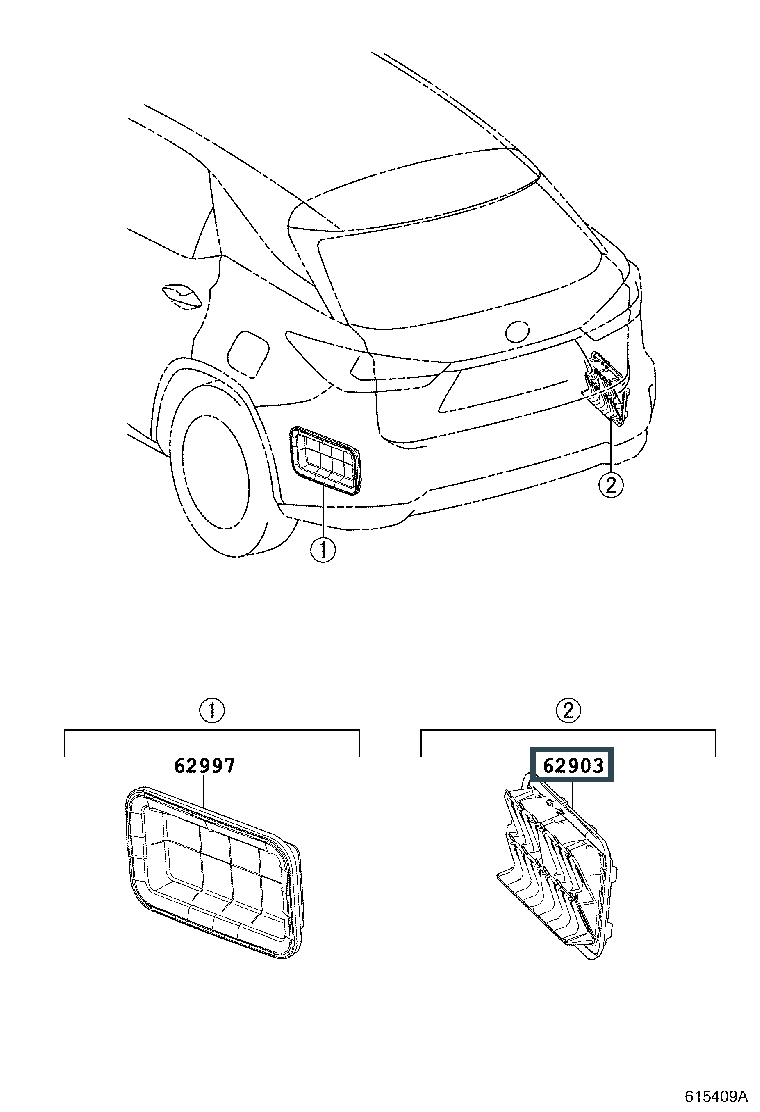 ①

②

①

62997

②

62903

615409A